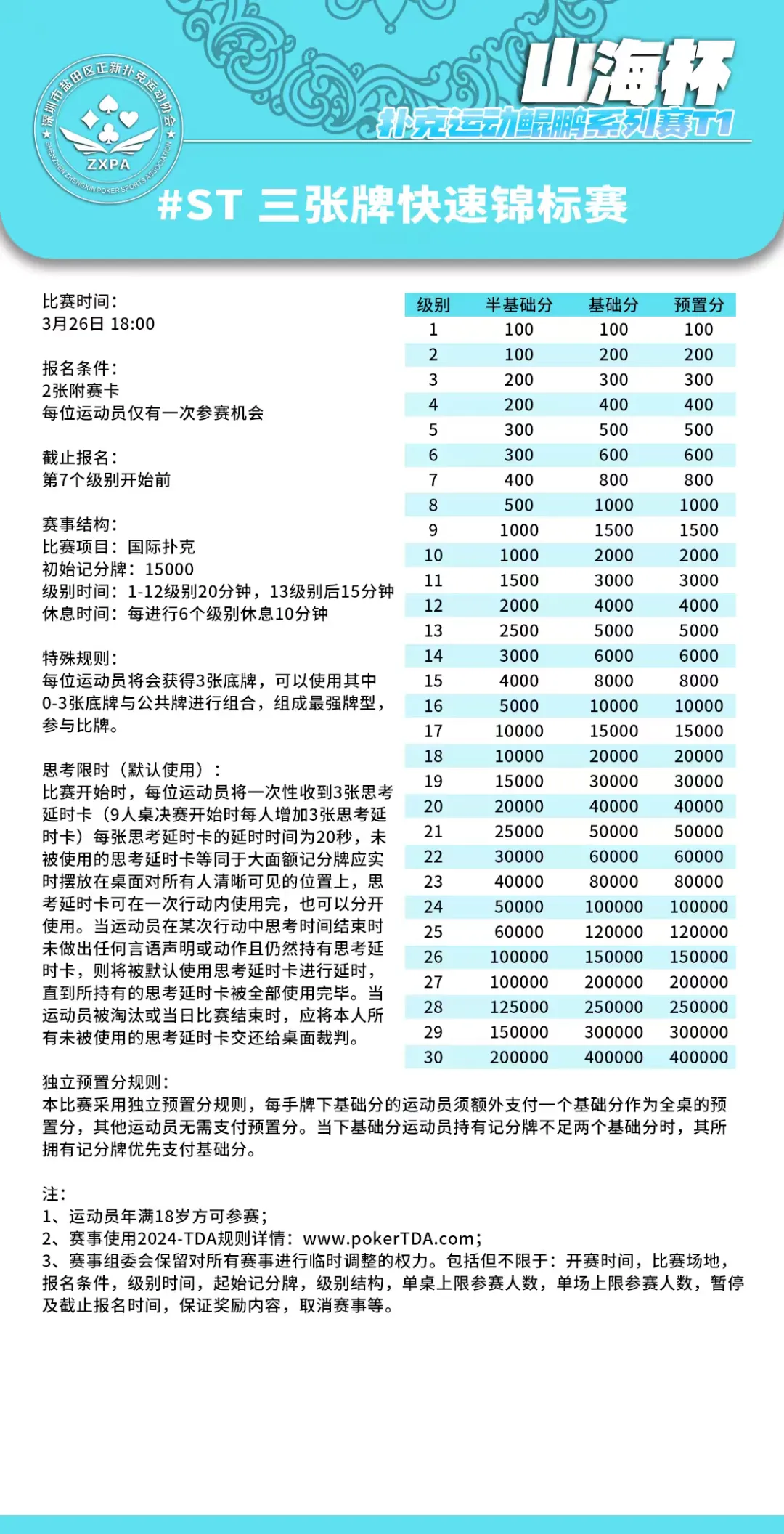 深圳市盐田区正新扑克运动协会
ZXPA
SHENZHEN ZHENGXIN POKER SPORTS ASSOCIATION

山海杯
扑克运动鲲鹏系列赛T1

#ST 三张牌快速锦标赛

比赛时间：
3月26日 18:00

报名条件：
2张附赛卡
每位运动员仅有一次参赛机会

截止报名：
第7个级别开始前

赛事结构：
比赛项目：国际扑克
初始记分牌：15000
级别时间：1-12级别20分钟，13级别后15分钟
休息时间：每进行6个级别休息10分钟

特殊规则：
每位运动员将会获得3张底牌，可以使用其中0-3张底牌与公共牌进行组合，组成最强牌型，参与比牌。

思考限时（默认使用）：
比赛开始时，每位运动员将一次性收到3张思考延时卡（9人桌决赛开始时每人增加3张思考延时卡）每张思考延时卡的延时时间为20秒，未被使用的思考延时卡等同于大面额记分牌应实时摆放在桌面对所有人清晰可见的位置上，思考延时卡可在一次行动内使用完，也可以分开使用。当运动员在某次行动中思考时间结束时未做出任何言语声明或动作且仍然持有思考延时卡，则将被默认使用思考延时卡进行延时，直到所持有的思考延时卡被全部使用完毕。当运动员被淘汰或当日比赛结束时，应将本人所有未被使用的思考延时卡交还给桌面裁判。

| 级别 | 半基础分 | 基础分 | 预置分 |
|---|---|---|---|
| 1 | 100 | 100 | 100 |
| 2 | 100 | 200 | 200 |
| 3 | 200 | 300 | 300 |
| 4 | 200 | 400 | 400 |
| 5 | 300 | 500 | 500 |
| 6 | 300 | 600 | 600 |
| 7 | 400 | 800 | 800 |
| 8 | 500 | 1000 | 1000 |
| 9 | 1000 | 1500 | 1500 |
| 10 | 1000 | 2000 | 2000 |
| 11 | 1500 | 3000 | 3000 |
| 12 | 2000 | 4000 | 4000 |
| 13 | 2500 | 5000 | 5000 |
| 14 | 3000 | 6000 | 6000 |
| 15 | 4000 | 8000 | 8000 |
| 16 | 5000 | 10000 | 10000 |
| 17 | 10000 | 15000 | 15000 |
| 18 | 10000 | 20000 | 20000 |
| 19 | 15000 | 30000 | 30000 |
| 20 | 20000 | 40000 | 40000 |
| 21 | 25000 | 50000 | 50000 |
| 22 | 30000 | 60000 | 60000 |
| 23 | 40000 | 80000 | 80000 |
| 24 | 50000 | 100000 | 100000 |
| 25 | 60000 | 120000 | 120000 |
| 26 | 100000 | 150000 | 150000 |
| 27 | 100000 | 200000 | 200000 |
| 28 | 125000 | 250000 | 250000 |
| 29 | 150000 | 300000 | 300000 |
| 30 | 200000 | 400000 | 400000 |

独立预置分规则：
本比赛采用独立预置分规则，每手牌下基础分的运动员须额外支付一个基础分作为全桌的预置分，其他运动员无需支付预置分。当下基础分运动员持有记分牌不足两个基础分时，其所拥有记分牌优先支付基础分。

注：
1、运动员年满18岁方可参赛；
2、赛事使用2024-TDA规则详情：www.pokerTDA.com；
3、赛事组委会保留对所有赛事进行临时调整的权力。包括但不限于：开赛时间，比赛场地，报名条件，级别时间，起始记分牌，级别结构，单桌上限参赛人数，单场上限参赛人数，暂停及截止报名时间，保证奖励内容，取消赛事等。